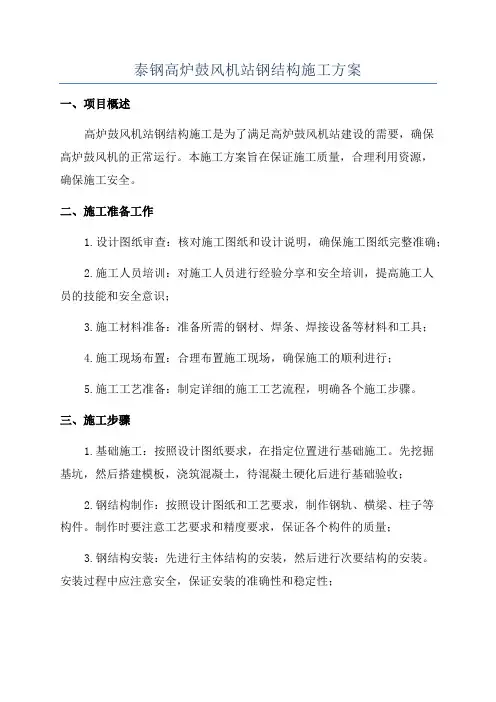 泰钢高炉鼓风机站钢结构施工方案

一、项目概述

高炉鼓风机站钢结构施工是为了满足高炉鼓风机站建设的需要，确保高炉鼓风机的正常运行。本施工方案旨在保证施工质量，合理利用资源，确保施工安全。

二、施工准备工作

1.设计图纸审查：核对施工图纸和设计说明，确保施工图纸完整准确；

2.施工人员培训：对施工人员进行经验分享和安全培训，提高施工人员的技能和安全意识；

3.施工材料准备：准备所需的钢材、焊条、焊接设备等材料和工具；

4.施工现场布置：合理布置施工现场，确保施工的顺利进行；

5.施工工艺准备：制定详细的施工工艺流程，明确各个施工步骤。

三、施工步骤

1.基础施工：按照设计图纸要求，在指定位置进行基础施工。先挖掘基坑，然后搭建模板，浇筑混凝土，待混凝土硬化后进行基础验收；

2.钢结构制作：按照设计图纸和工艺要求，制作钢轨、横梁、柱子等构件。制作时要注意工艺要求和精度要求，保证各个构件的质量；

3.钢结构安装：先进行主体结构的安装，然后进行次要结构的安装。安装过程中应注意安全，保证安装的准确性和稳定性；